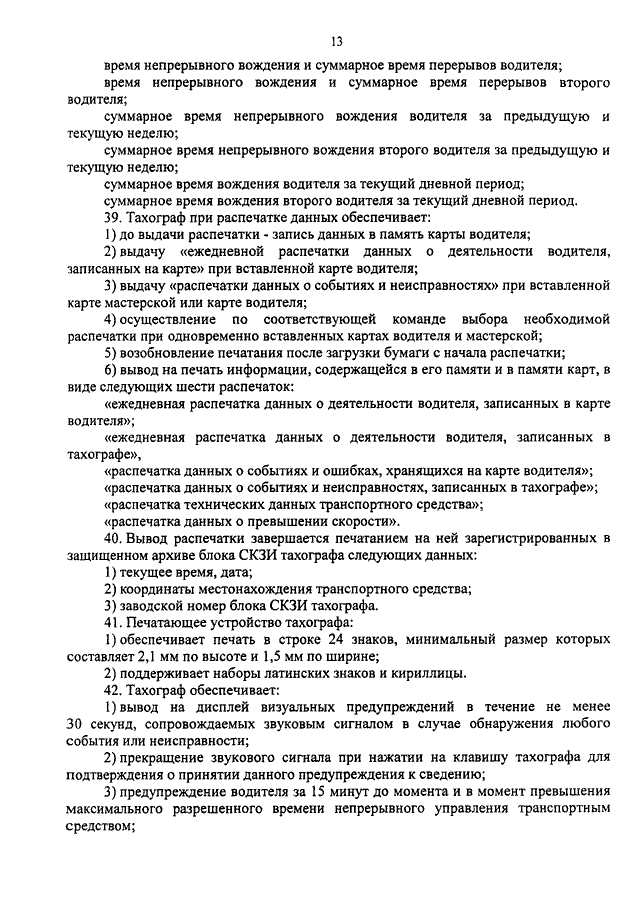 13

время непрерывного вождения и суммарное время перерывов водителя;

время непрерывного вождения и суммарное время перерывов второго водителя;

суммарное время непрерывного вождения водителя за предыдущую и текущую неделю;

суммарное время непрерывного вождения второго водителя за предыдущую и текущую неделю;

суммарное время вождения водителя за текущий дневной период;

суммарное время вождения второго водителя за текущий дневной период.

39. Тахограф при распечатке данных обеспечивает:

1) до выдачи распечатки - запись данных в память карты водителя;

2) выдачу «ежедневной распечатки данных о деятельности водителя, записанных на карте» при вставленной карте водителя;

3) выдачу «распечатки данных о событиях и неисправностях» при вставленной карте мастерской или карте водителя;

4) осуществление по соответствующей команде выбора необходимой распечатки при одновременно вставленных картах водителя и мастерской;

5) возобновление печатания после загрузки бумаги с начала распечатки;

6) вывод на печать информации, содержащейся в его памяти и в памяти карт, в виде следующих шести распечаток:

«ежедневная распечатка данных о деятельности водителя, записанных в карте водителя»;

«ежедневная распечатка данных о деятельности водителя, записанных в тахографе»,

«распечатка данных о событиях и ошибках, хранящихся на карте водителя»;

«распечатка данных о событиях и неисправностях, записанных в тахографе»;

«распечатка технических данных транспортного средства»;

«распечатка данных о превышении скорости».

40. Вывод распечатки завершается печатанием на ней зарегистрированных в защищенном архиве блока СКЗИ тахографа следующих данных:

1) текущее время, дата;

2) координаты местонахождения транспортного средства;

3) заводской номер блока СКЗИ тахографа.

41. Печатающее устройство тахографа:

1) обеспечивает печать в строке 24 знаков, минимальный размер которых составляет 2,1 мм по высоте и 1,5 мм по ширине;

2) поддерживает наборы латинских знаков и кириллицы.

42. Тахограф обеспечивает:

1) вывод на дисплей визуальных предупреждений в течение не менее 30 секунд, сопровождаемых звуковым сигналом в случае обнаружения любого события или неисправности;

2) прекращение звукового сигнала при нажатии на клавишу тахографа для подтверждения о принятии данного предупреждения к сведению;

3) предупреждение водителя за 15 минут до момента и в момент превышения максимального разрешенного времени непрерывного управления транспортным средством;